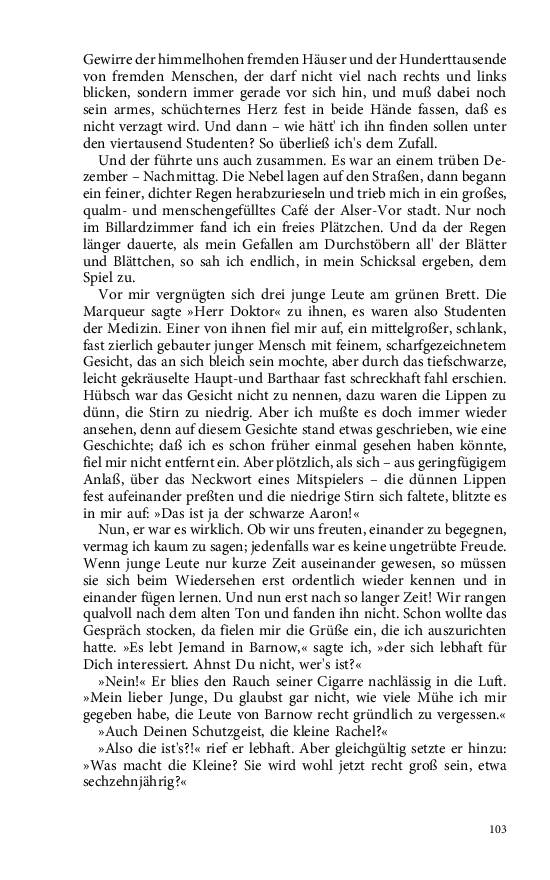 Gewirre der himmelhohen fremden Häuser und der Hunderttausende von fremden Menschen, der darf nicht viel nach rechts und links blicken, sondern immer gerade vor sich hin, und muß dabei noch sein armes, schüchternes Herz fest in beide Hände fassen, daß es nicht verzagt wird. Und dann – wie hätt' ich ihn finden sollen unter den viertausend Studenten? So überließ ich's dem Zufall.

Und der führte uns auch zusammen. Es war an einem trüben Dezember – Nachmittag. Die Nebel lagen auf den Straßen, dann begann ein feiner, dichter Regen herabzurieseln und trieb mich in ein großes, qualm- und menschengefülltes Café der Alser-Vor stadt. Nur noch im Billardzimmer fand ich ein freies Plätzchen. Und da der Regen länger dauerte, als mein Gefallen am Durchstöbern all' der Blätter und Blättchen, so sah ich endlich, in mein Schicksal ergeben, dem Spiel zu.

Vor mir vergnügten sich drei junge Leute am grünen Brett. Die Marqueur sagte »Herr Doktor« zu ihnen, es waren also Studenten der Medizin. Einer von ihnen fiel mir auf, ein mittelgroßer, schlank, fast zierlich gebauter junger Mensch mit feinem, scharfgezeichnetem Gesicht, das an sich bleich sein mochte, aber durch das tiefschwarze, leicht gekräuselte Haupt-und Barthaar fast schreckhaft fahl erschien. Hübsch war das Gesicht nicht zu nennen, dazu waren die Lippen zu dünn, die Stirn zu niedrig. Aber ich mußte es doch immer wieder ansehen, denn auf diesem Gesichte stand etwas geschrieben, wie eine Geschichte; daß ich es schon früher einmal gesehen haben könnte, fiel mir nicht entfernt ein. Aber plötzlich, als sich – aus geringfügigem Anlaß, über das Neckwort eines Mitspielers – die dünnen Lippen fest aufeinander preßten und die niedrige Stirn sich faltete, blitzte es in mir auf: »Das ist ja der schwarze Aaron!«

Nun, er war es wirklich. Ob wir uns freuten, einander zu begegnen, vermag ich kaum zu sagen; jedenfalls war es keine ungetrübte Freude. Wenn junge Leute nur kurze Zeit auseinander gewesen, so müssen sie sich beim Wiedersehen erst ordentlich wieder kennen und in einander fügen lernen. Und nun erst nach so langer Zeit! Wir rangen qualvoll nach dem alten Ton und fanden ihn nicht. Schon wollte das Gespräch stocken, da fielen mir die Grüße ein, die ich auszurichten hatte. »Es lebt Jemand in Barnow,« sagte ich, »der sich lebhaft für Dich interessiert. Ahnst Du nicht, wer's ist?«

»Nein!« Er blies den Rauch seiner Cigarre nachlässig in die Luft. »Mein lieber Junge, Du glaubst gar nicht, wie viele Mühe ich mir gegeben habe, die Leute von Barnow recht gründlich zu vergessen.«

»Auch Deinen Schutzgeist, die kleine Rachel?«

»Also die ist's?!« rief er lebhaft. Aber gleichgültig setzte er hinzu: »Was macht die Kleine? Sie wird wohl jetzt recht groß sein, etwa sechzehnjährig?«

103